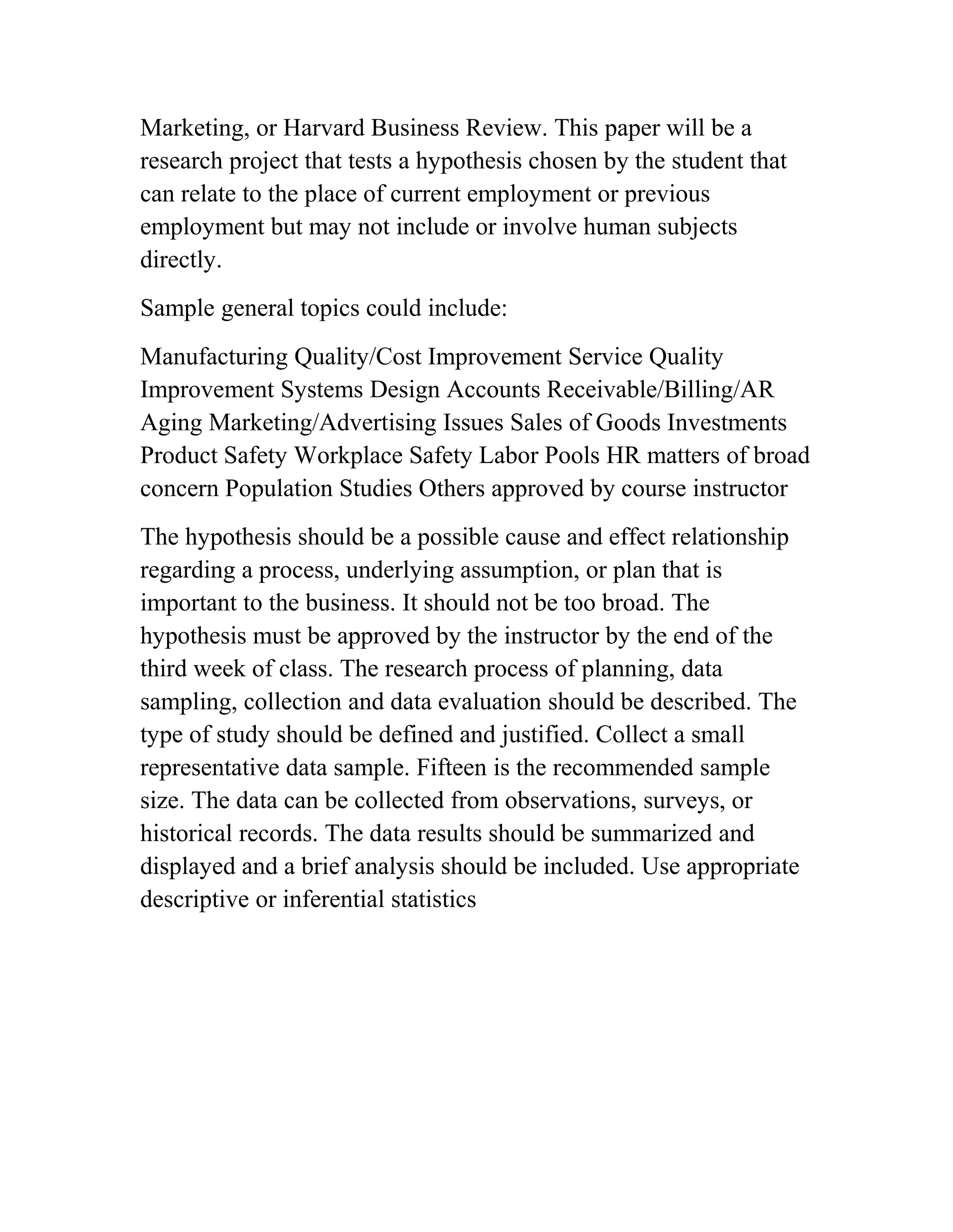 Marketing, or Harvard Business Review. This paper will be a research project that tests a hypothesis chosen by the student that can relate to the place of current employment or previous employment but may not include or involve human subjects directly.

Sample general topics could include:

Manufacturing Quality/Cost Improvement Service Quality Improvement Systems Design Accounts Receivable/Billing/AR Aging Marketing/Advertising Issues Sales of Goods Investments Product Safety Workplace Safety Labor Pools HR matters of broad concern Population Studies Others approved by course instructor

The hypothesis should be a possible cause and effect relationship regarding a process, underlying assumption, or plan that is important to the business. It should not be too broad. The hypothesis must be approved by the instructor by the end of the third week of class. The research process of planning, data sampling, collection and data evaluation should be described. The type of study should be defined and justified. Collect a small representative data sample. Fifteen is the recommended sample size. The data can be collected from observations, surveys, or historical records. The data results should be summarized and displayed and a brief analysis should be included. Use appropriate descriptive or inferential statistics